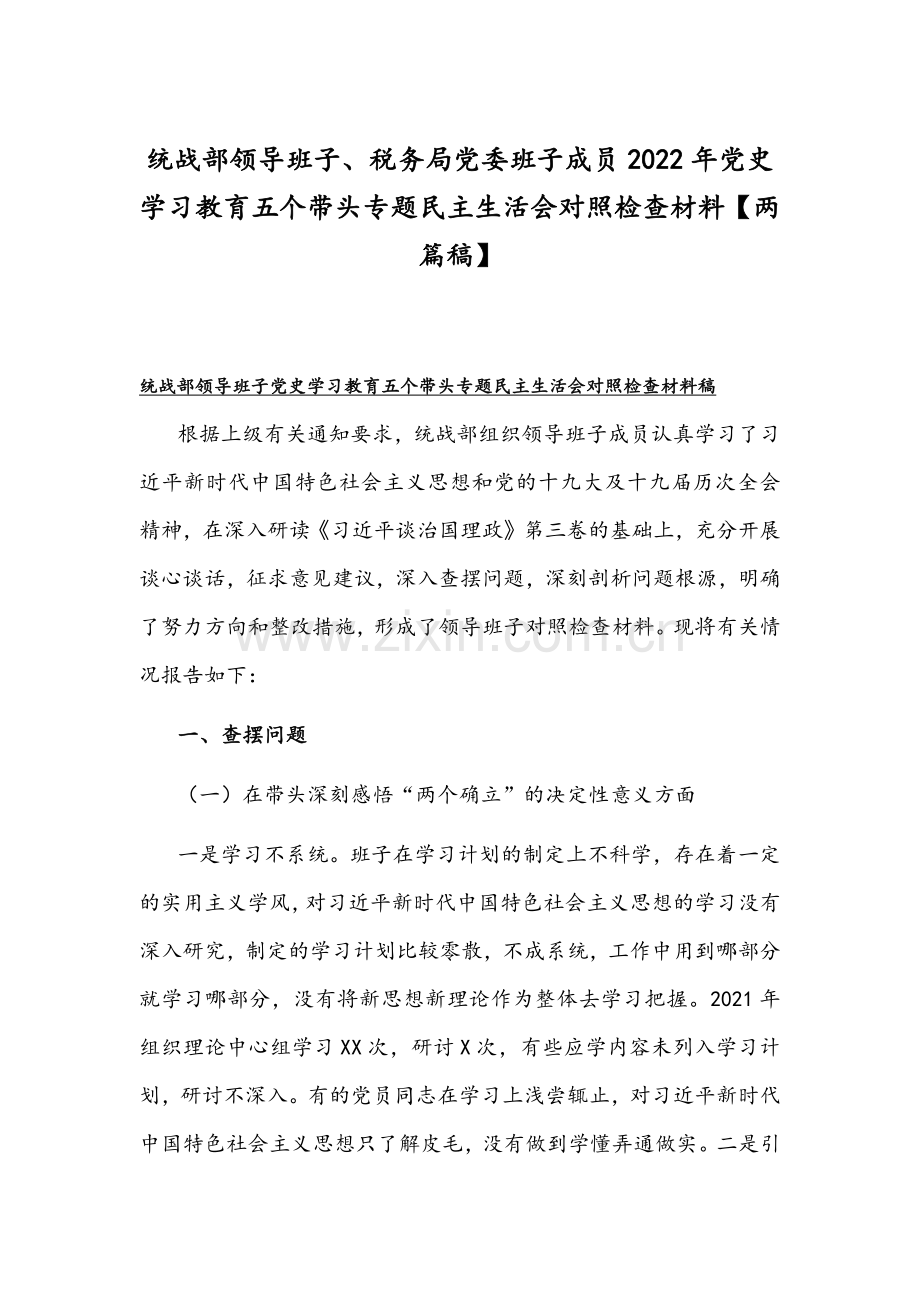 统战部领导班子、税务局党委班子成员 2022 年党史学习教育五个带头专题民主生活会对照检查材料【两篇稿】

统战部领导班子党史学习教育五个带头专题民主生活会对照检查材料稿

根据上级有关通知要求，统战部组织领导班子成员认真学习了习近平新时代中国特色社会主义思想和党的十九大及十九届历次全会精神，在深入研读《习近平谈治国理政》第三卷的基础上，充分开展谈心谈话，征求意见建议，深入查摆问题，深刻剖析问题根源，明确了努力方向和整改措施，形成了领导班子对照检查材料。现将有关情况报告如下：

www.zixin.com.cn

一、查摆问题

（一）在带头深刻感悟“两个确立”的决定性意义方面

一是学习不系统。班子在学习计划的制定上不科学，存在着一定的实用主义学风，对习近平新时代中国特色社会主义思想的学习没有深入研究，制定的学习计划比较零散，不成系统，工作中用到哪部分就学习哪部分，没有将新思想新理论作为整体去学习把握。2021 年组织理论中心组学习 XX 次，研讨 X 次，有些应学内容未列入学习计划，研讨不深入。有的党员同志在学习上浅尝辄止，对习近平新时代中国特色社会主义思想只了解皮毛，没有做到学懂弄通做实。二是引